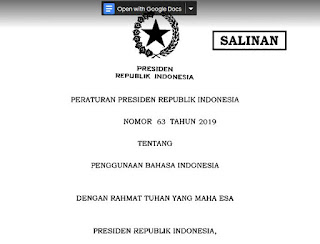 Open with Google Docs

SALINAN

PRESIDEN
REPUBLIK INDONESIA

PERATURAN PRESIDEN REPUBLIK INDONESIA

NOMOR 63 TAHUN 2019

TENTANG

PENGGUNAAN BAHASA INDONESIA

DENGAN RAHMAT TUHAN YANG MAHA ESA

PRESIDEN REPUBLIK INDONESIA,